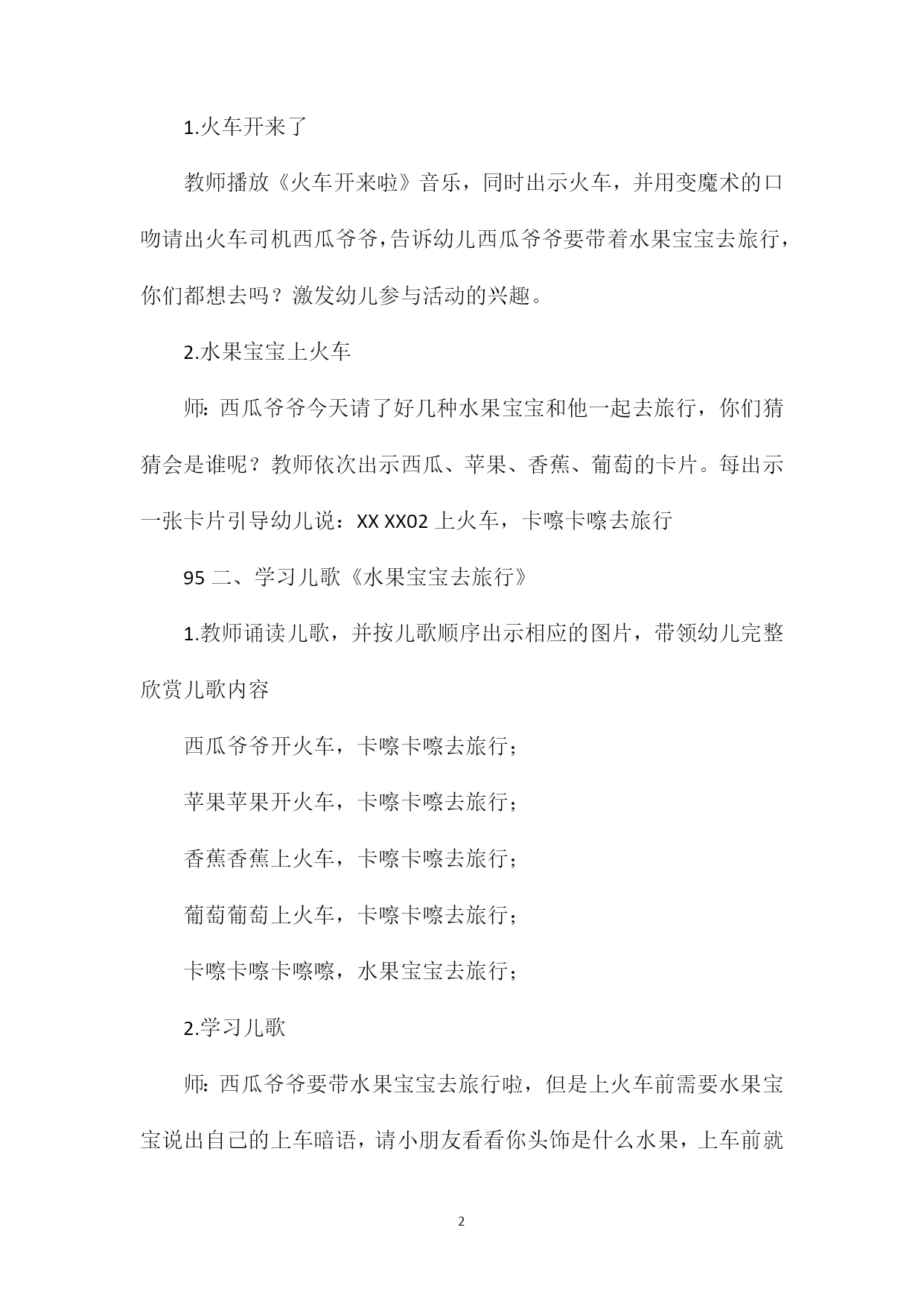 1.火车开来了

教师播放《火车开来啦》音乐，同时出示火车，并用变魔术的口吻请出火车司机西瓜爷爷，告诉幼儿西瓜爷爷要带着水果宝宝去旅行，你们都想去吗？激发幼儿参与活动的兴趣。

2.水果宝宝上火车

师：西瓜爷爷今天请了好几种水果宝宝和他一起去旅行，你们猜猜会是谁呢？教师依次出示西瓜、苹果、香蕉、葡萄的卡片。每出示一张卡片引导幼儿说：XX XX02 上火车，卡嚓卡嚓去旅行

95 二、学习儿歌《水果宝宝去旅行》

1.教师诵读儿歌，并按儿歌顺序出示相应的图片，带领幼儿完整欣赏儿歌内容

西瓜爷爷开火车，卡嚓卡嚓去旅行；

苹果苹果开火车，卡嚓卡嚓去旅行；

香蕉香蕉上火车，卡嚓卡嚓去旅行；

葡萄葡萄上火车，卡嚓卡嚓去旅行；

卡嚓卡嚓卡嚓嚓，水果宝宝去旅行；

2.学习儿歌

师：西瓜爷爷要带水果宝宝去旅行啦，但是上火车前需要水果宝宝说出自己的上车暗语，请小朋友看看你头饰是什么水果，上车前就

2